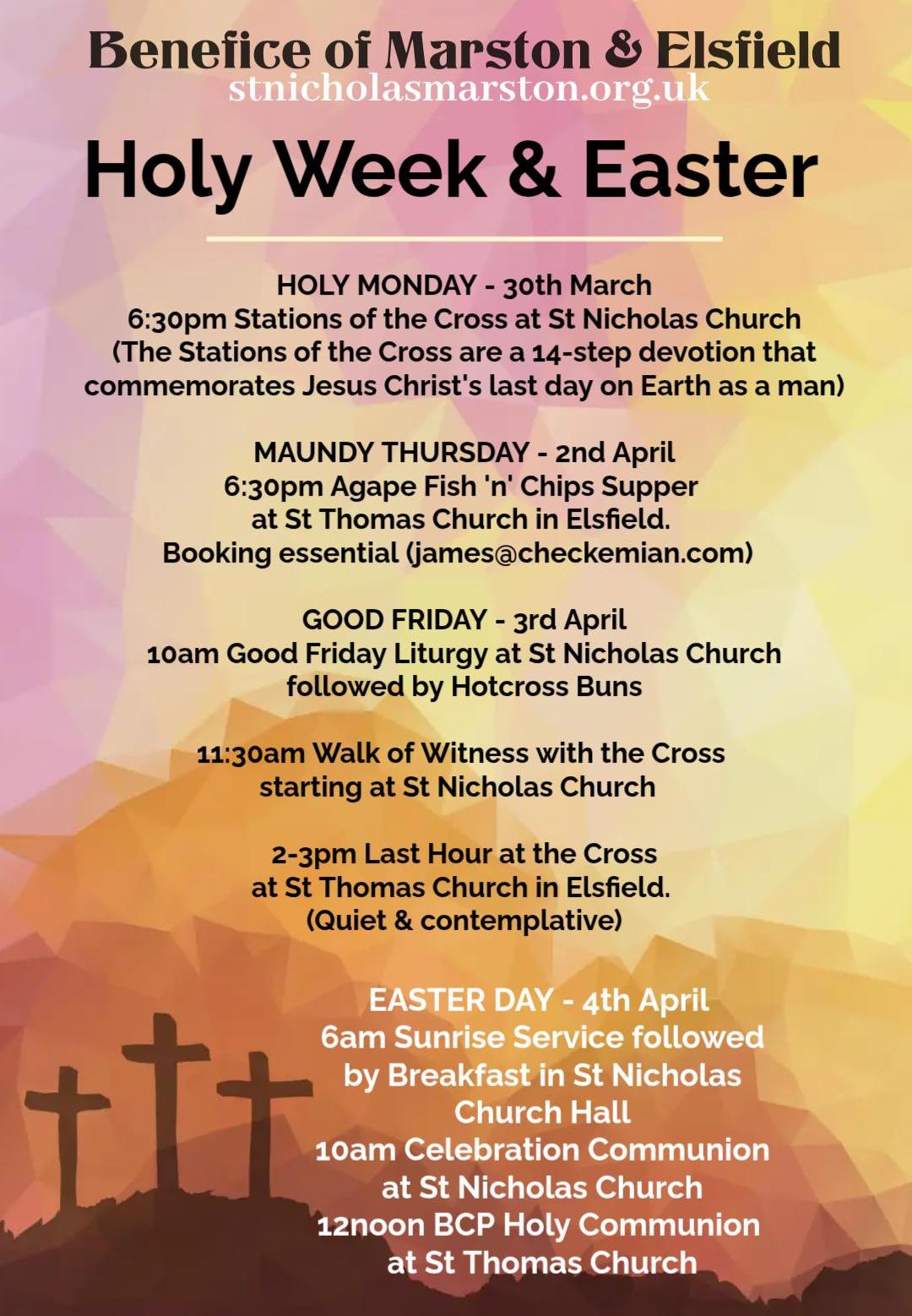 Benefice of Marston & Elsfield
stnicholasmarston.org.uk

Holy Week & Easter

HOLY MONDAY - 30th March
6:30pm Stations of the Cross at St Nicholas Church
(The Stations of the Cross are a 14-step devotion that commemorates Jesus Christ's last day on Earth as a man)

MAUNDY THURSDAY - 2nd April
6:30pm Agape Fish 'n' Chips Supper at St Thomas Church in Elsfield.
Booking essential (james@checkemian.com)

GOOD FRIDAY - 3rd April
10am Good Friday Liturgy at St Nicholas Church followed by Hotcross Buns

11:30am Walk of Witness with the Cross starting at St Nicholas Church

2-3pm Last Hour at the Cross at St Thomas Church in Elsfield.
(Quiet & contemplative)

EASTER DAY - 4th April
6am Sunrise Service followed by Breakfast in St Nicholas Church Hall
10am Celebration Communion at St Nicholas Church
12noon BCP Holy Communion at St Thomas Church